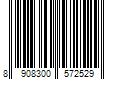 8 908300 572529